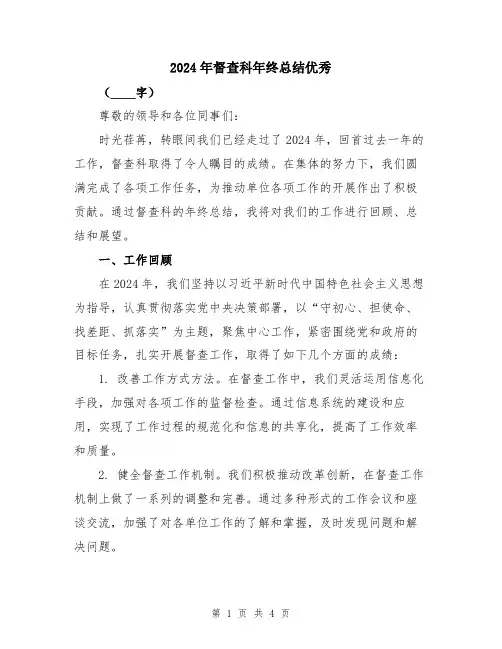 2024年督查科年终总结优秀

（____字）

尊敬的领导和各位同事们：

时光荏苒，转眼间我们已经走过了2024年，回首过去一年的工作，督查科取得了令人瞩目的成绩。在集体的努力下，我们圆满完成了各项工作任务，为推动单位各项工作的开展作出了积极贡献。通过督查科的年终总结，我将对我们的工作进行回顾、总结和展望。

一、工作回顾

在2024年，我们坚持以习近平新时代中国特色社会主义思想为指导，认真贯彻落实党中央决策部署，以“守初心、担使命、找差距、抓落实”为主题，聚焦中心工作，紧密围绕党和政府的目标任务，扎实开展督查工作，取得了如下几个方面的成绩：

1. 改善工作方式方法。在督查工作中，我们灵活运用信息化手段，加强对各项工作的监督检查。通过信息系统的建设和应用，实现了工作过程的规范化和信息的共享化，提高了工作效率和质量。

2. 健全督查工作机制。我们积极推动改革创新，在督查工作机制上做了一系列的调整和完善。通过多种形式的工作会议和座谈交流，加强了对各单位工作的了解和掌握，及时发现问题和解决问题。

第 1 页 共 4 页